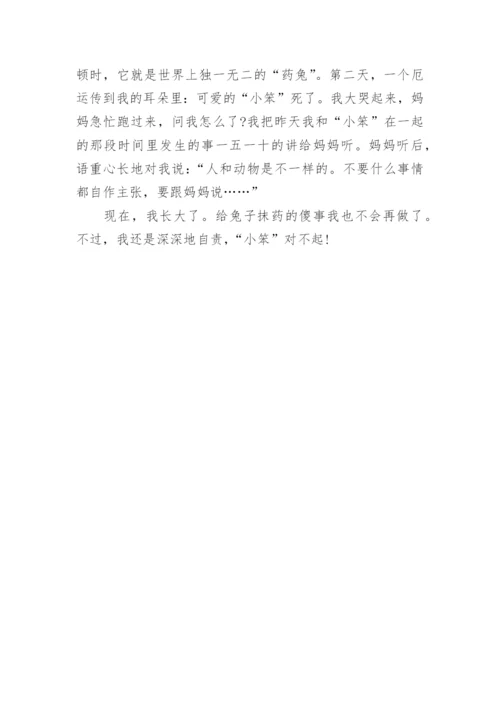 顿时，它就是世界上独一无二的“药兔”。第二天，一个厄运传到我的耳朵里：可爱的“小笨”死了。我大哭起来，妈妈急忙跑过来，问我怎么了?我把昨天我和“小笨”在一起的那段时间里发生的事一五一十的讲给妈妈听。妈妈听后，语重心长地对我说：“人和动物是不一样的。不要什么事情都自作主张，要跟妈妈说……”

现在，我长大了。给兔子抹药的傻事我也不会再做了。不过，我还是深深地自责，“小笨”对不起!